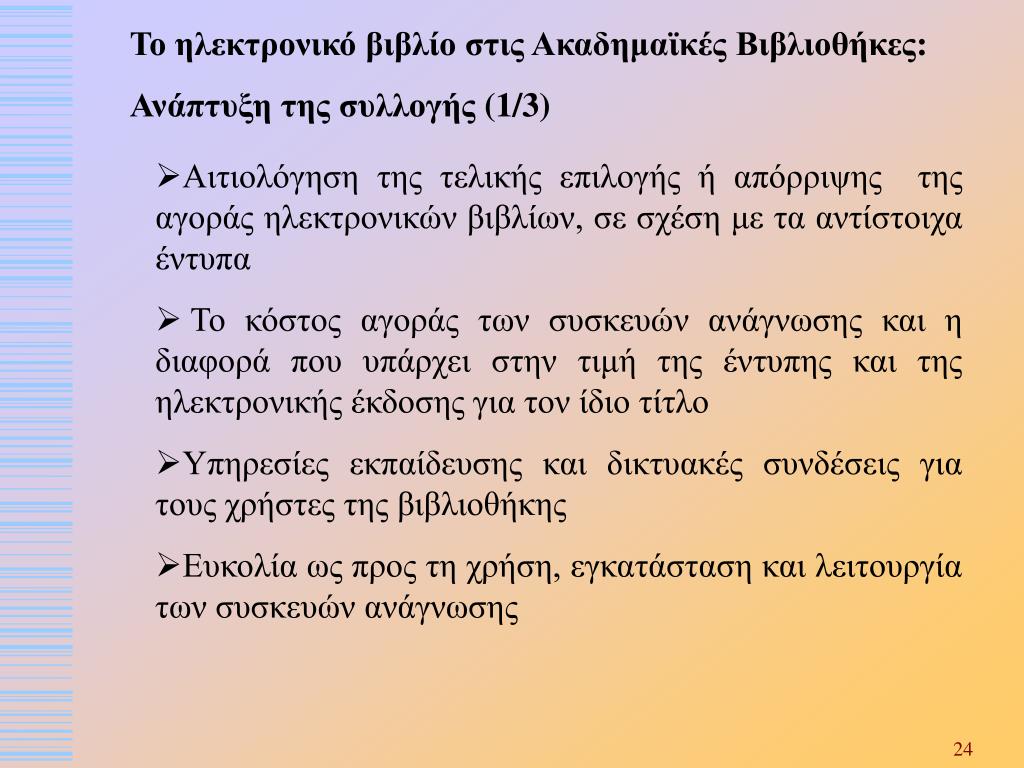 Το ηλεκτρονικό βιβλίο στις Ακαδημαϊκές Βιβλιοθήκες:

Ανάπτυξη της συλλογής (1/3)

➢Αιτιολόγηση της τελικής επιλογής ή απόρριψης της αγοράς ηλεκτρονικών βιβλίων, σε σχέση με τα αντίστοιχα έντυπα

➢ Το κόστος αγοράς των συσκευών ανάγνωσης και η διαφορά που υπάρχει στην τιμή της έντυπης και της ηλεκτρονικής έκδοσης για τον ίδιο τίτλο

➢Υπηρεσίες εκπαίδευσης και δικτυακές συνδέσεις για τους χρήστες της βιβλιοθήκης

➢Ευκολία ως προς τη χρήση, εγκατάσταση και λειτουργία των συσκευών ανάγνωσης

24